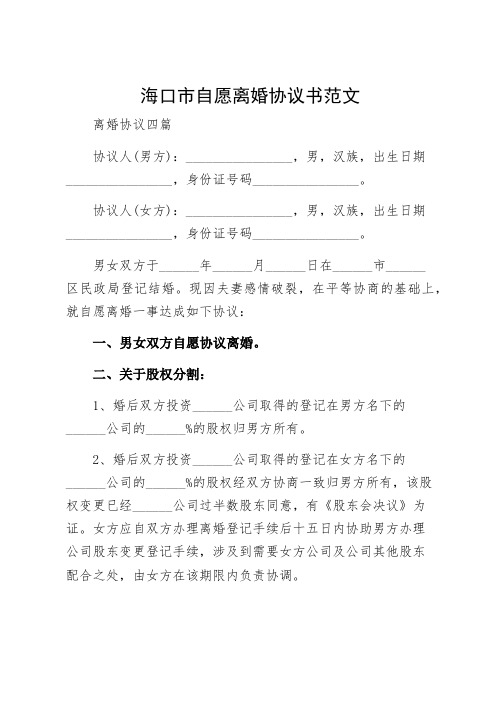 海口市自愿离婚协议书范文

离婚协议四篇

协议人(男方)：________________，男，汉族，出生日期________________，身份证号码________________。

协议人(女方)：________________，男，汉族，出生日期________________，身份证号码________________。

男女双方于______年______月______日在______市______区民政局登记结婚。现因夫妻感情破裂，在平等协商的基础上，就自愿离婚一事达成如下协议：

一、男女双方自愿协议离婚。

二、关于股权分割：

1、婚后双方投资______公司取得的登记在男方名下的______公司的______%的股权归男方所有。

2、婚后双方投资______公司取得的登记在女方名下的______公司的______%的股权经双方协商一致归男方所有，该股权变更已经______公司过半数股东同意，有《股东会决议》为证。女方应自双方办理离婚登记手续后十五日内协助男方办理公司股东变更登记手续，涉及到需要女方公司及公司其他股东配合之处，由女方在该期限内负责协调。